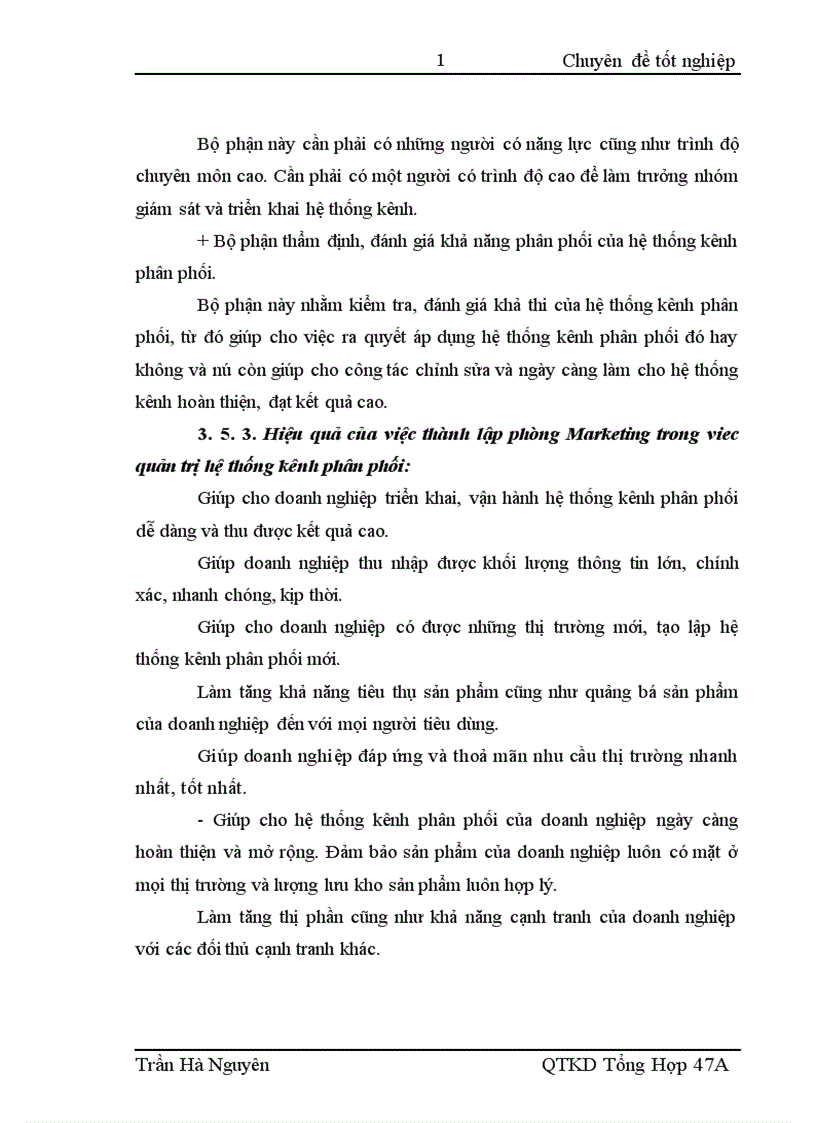 1 Chuyên đề tốt nghiệp

Bộ phận này cần phải có những người có năng lực cũng như trình độ chuyên môn cao. Cần phải có một người có trình độ cao để làm trưởng nhóm giám sát và triển khai hệ thống kênh.

+ Bộ phận thẩm định, đánh giá khả năng phân phối của hệ thống kênh phân phối.

Bộ phận này nhằm kiểm tra, đánh giá khả thi của hệ thống kênh phân phối, từ đó giúp cho việc ra quyết áp dụng hệ thống kênh phân phối đó hay không và nú còn giúp cho công tác chỉnh sửa và ngày càng làm cho hệ thống kênh hoàn thiện, đạt kết quả cao.

3. 5. 3. Hiệu quả của việc thành lập phòng Marketing trong viec quản trị hệ thống kênh phân phối:

Giúp cho doanh nghiệp triển khai, vận hành hệ thống kênh phân phối dễ dàng và thu được kết quả cao.

Giúp doanh nghiệp thu nhập được khối lượng thông tin lớn, chính xác, nhanh chóng, kịp thời.

Giúp cho doanh nghiệp có được những thị trường mới, tạo lập hệ thống kênh phân phối mới.

Làm tăng khả năng tiêu thụ sản phẩm cũng như quảng bá sản phẩm của doanh nghiệp đến với mọi người tiêu dùng.

Giúp doanh nghiệp đáp ứng và thoả mãn nhu cầu thị trường nhanh nhất, tốt nhất.

- Giúp cho hệ thống kênh phân phối của doanh nghiệp ngày càng hoàn thiện và mở rộng. Đảm bảo sản phẩm của doanh nghiệp luôn có mặt ở mọi thị trường và lượng lưu kho sản phẩm luôn hợp lý.

Làm tăng thị phần cũng như khả năng cạnh tranh của doanh nghiệp với các đối thủ cạnh tranh khác.

Trần Hà Nguyên QTKD Tổng Hợp 47A